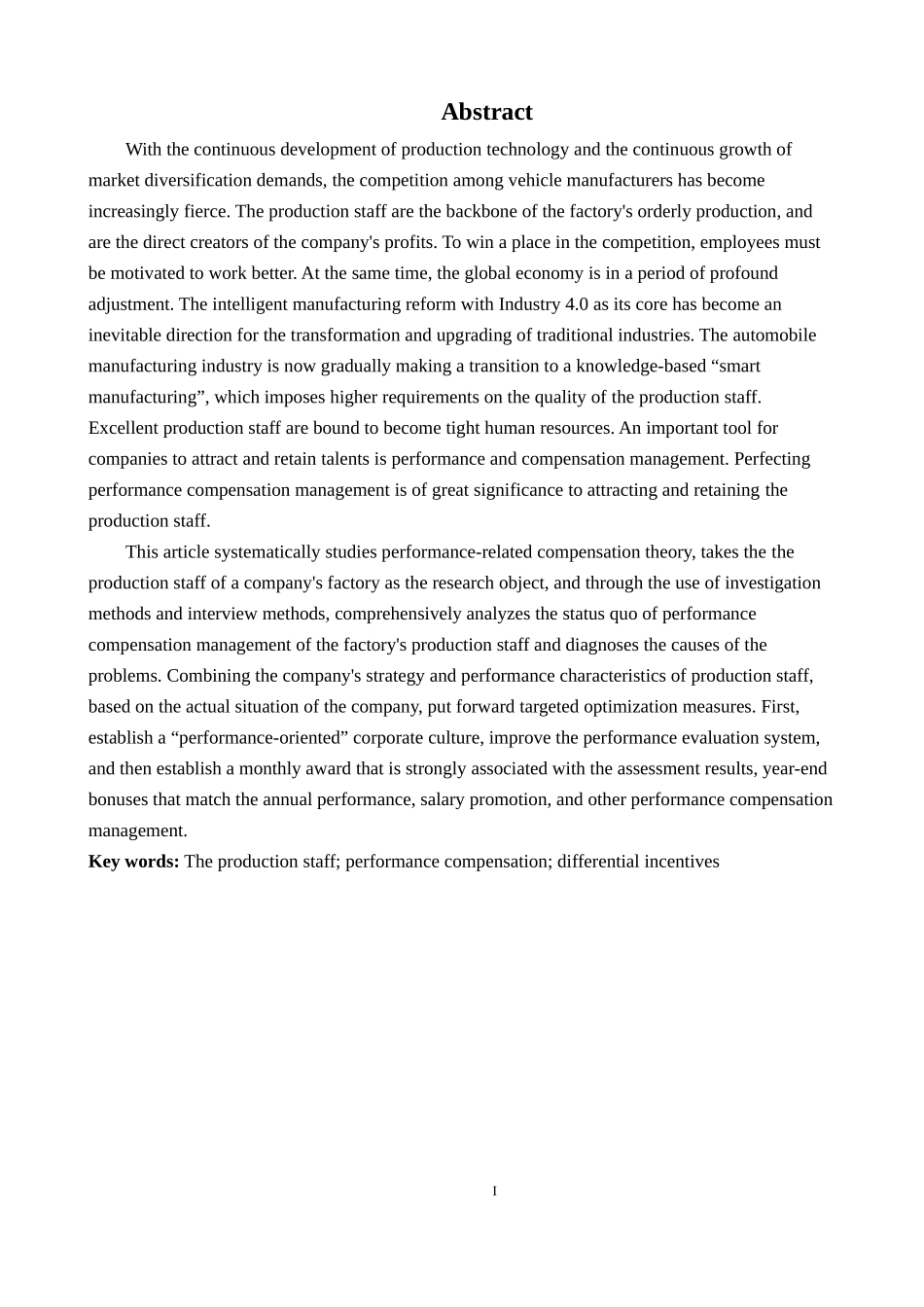 Abstract

With the continuous development of production technology and the continuous growth of market diversification demands, the competition among vehicle manufacturers has become increasingly fierce. The production staff are the backbone of the factory's orderly production, and are the direct creators of the company's profits. To win a place in the competition, employees must be motivated to work better. At the same time, the global economy is in a period of profound adjustment. The intelligent manufacturing reform with Industry 4.0 as its core has become an inevitable direction for the transformation and upgrading of traditional industries. The automobile manufacturing industry is now gradually making a transition to a knowledge-based “smart manufacturing”, which imposes higher requirements on the quality of the production staff. Excellent production staff are bound to become tight human resources. An important tool for companies to attract and retain talents is performance and compensation management. Perfecting performance compensation management is of great significance to attracting and retaining the production staff.

This article systematically studies performance-related compensation theory, takes the the production staff of a company's factory as the research object, and through the use of investigation methods and interview methods, comprehensively analyzes the status quo of performance compensation management of the factory's production staff and diagnoses the causes of the problems. Combining the company's strategy and performance characteristics of production staff, based on the actual situation of the company, put forward targeted optimization measures. First, establish a “performance-oriented” corporate culture, improve the performance evaluation system, and then establish a monthly award that is strongly associated with the assessment results, year-end bonuses that match the annual performance, salary promotion, and other performance compensation management.

Key words: The production staff; performance compensation; differential incentives

I